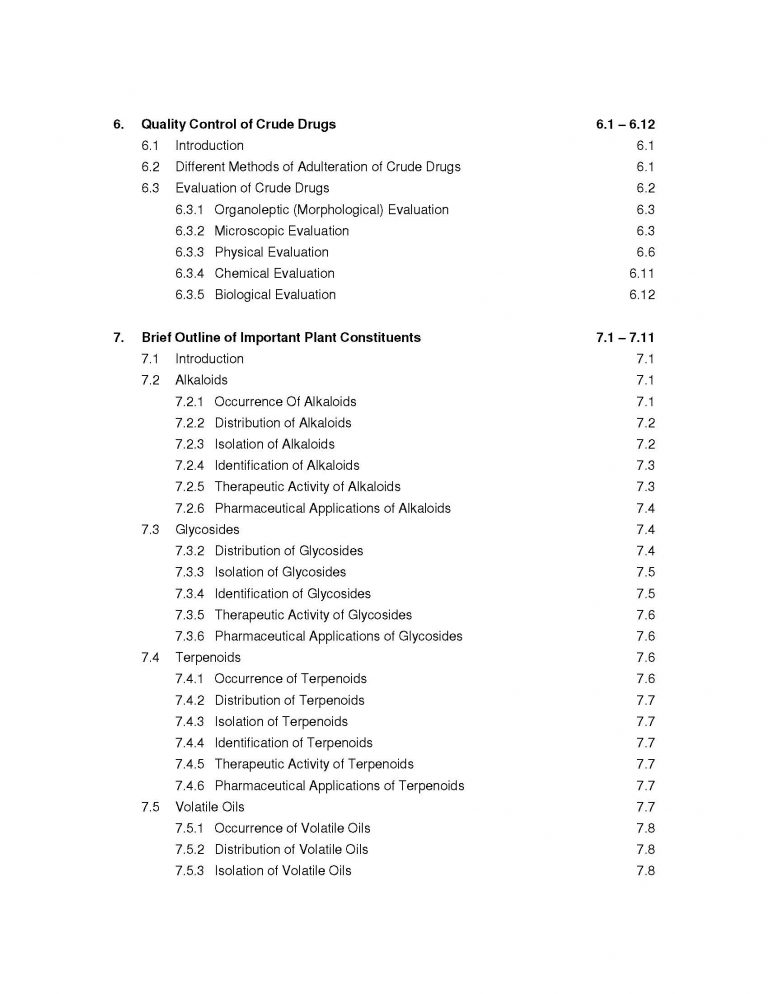 6. Quality Control of Crude Drugs 6.1 – 6.12
6.1 Introduction 6.1
6.2 Different Methods of Adulteration of Crude Drugs 6.1
6.3 Evaluation of Crude Drugs 6.2
6.3.1 Organoleptic (Morphological) Evaluation 6.3
6.3.2 Microscopic Evaluation 6.3
6.3.3 Physical Evaluation 6.6
6.3.4 Chemical Evaluation 6.11
6.3.5 Biological Evaluation 6.12

7. Brief Outline of Important Plant Constituents 7.1 – 7.11
7.1 Introduction 7.1
7.2 Alkaloids 7.1
7.2.1 Occurrence Of Alkaloids 7.1
7.2.2 Distribution of Alkaloids 7.2
7.2.3 Isolation of Alkaloids 7.2
7.2.4 Identification of Alkaloids 7.3
7.2.5 Therapeutic Activity of Alkaloids 7.3
7.2.6 Pharmaceutical Applications of Alkaloids 7.4
7.3 Glycosides 7.4
7.3.2 Distribution of Glycosides 7.4
7.3.3 Isolation of Glycosides 7.5
7.3.4 Identification of Glycosides 7.5
7.3.5 Therapeutic Activity of Glycosides 7.6
7.3.6 Pharmaceutical Applications of Glycosides 7.6
7.4 Terpenoids 7.6
7.4.1 Occurrence of Terpenoids 7.6
7.4.2 Distribution of Terpenoids 7.7
7.4.3 Isolation of Terpenoids 7.7
7.4.4 Identification of Terpenoids 7.7
7.4.5 Therapeutic Activity of Terpenoids 7.7
7.4.6 Pharmaceutical Applications of Terpenoids 7.7
7.5 Volatile Oils 7.7
7.5.1 Occurrence of Volatile Oils 7.8
7.5.2 Distribution of Volatile Oils 7.8
7.5.3 Isolation of Volatile Oils 7.8